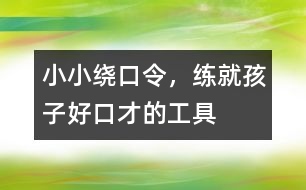 小小绕口令，练就孩子好口才的工具